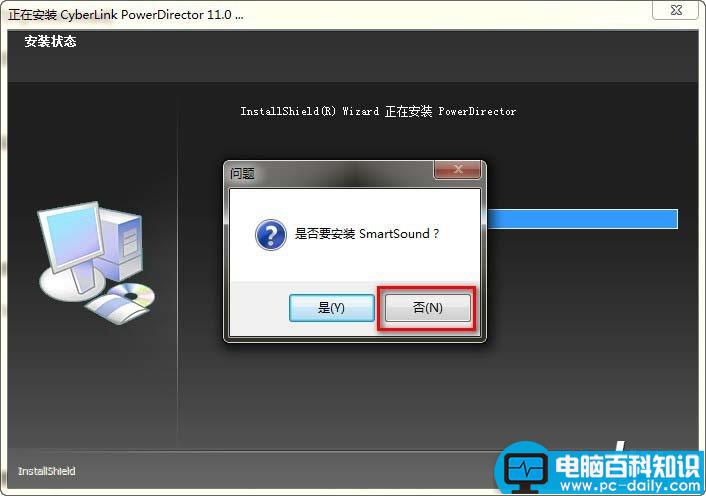 正在安装 CyberLink PowerDirector 11.0 ...

安装状态

InstallShield(R) Wizard 正在安装 PowerDirector

问题

是否要安装 SmartSound ?

是(Y)

否(N)

InstallShield

电脑百科知识
www.pc-daily.com